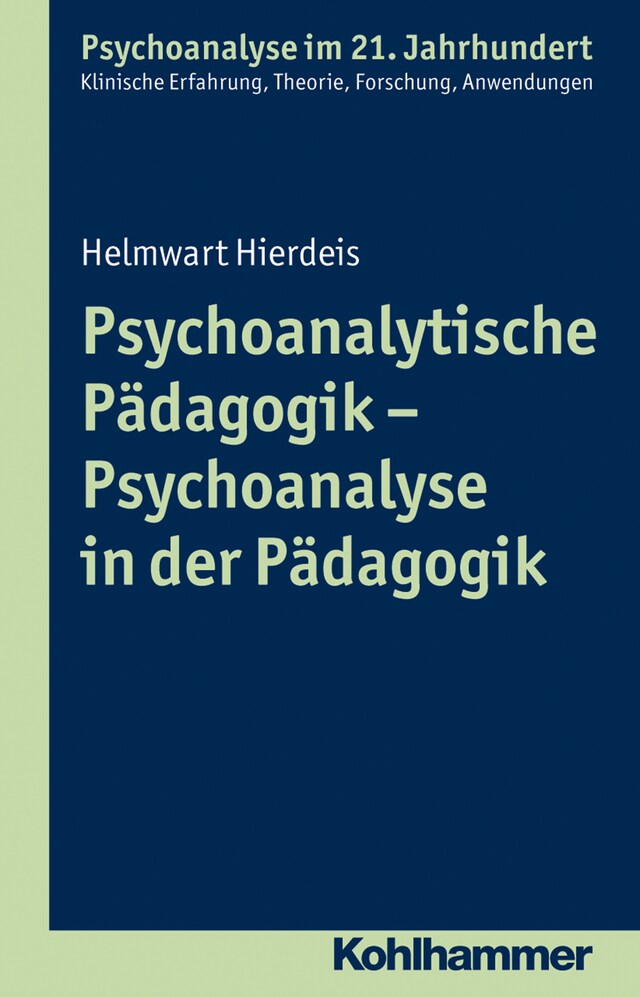 Psychoanalyse im 21. Jahrhundert
Klinische Erfahrung, Theorie, Forschung, Anwendungen

Helmwart Hierdeis

Psychoanalytische Pädagogik – Psychoanalyse in der Pädagogik

Kohlhammer